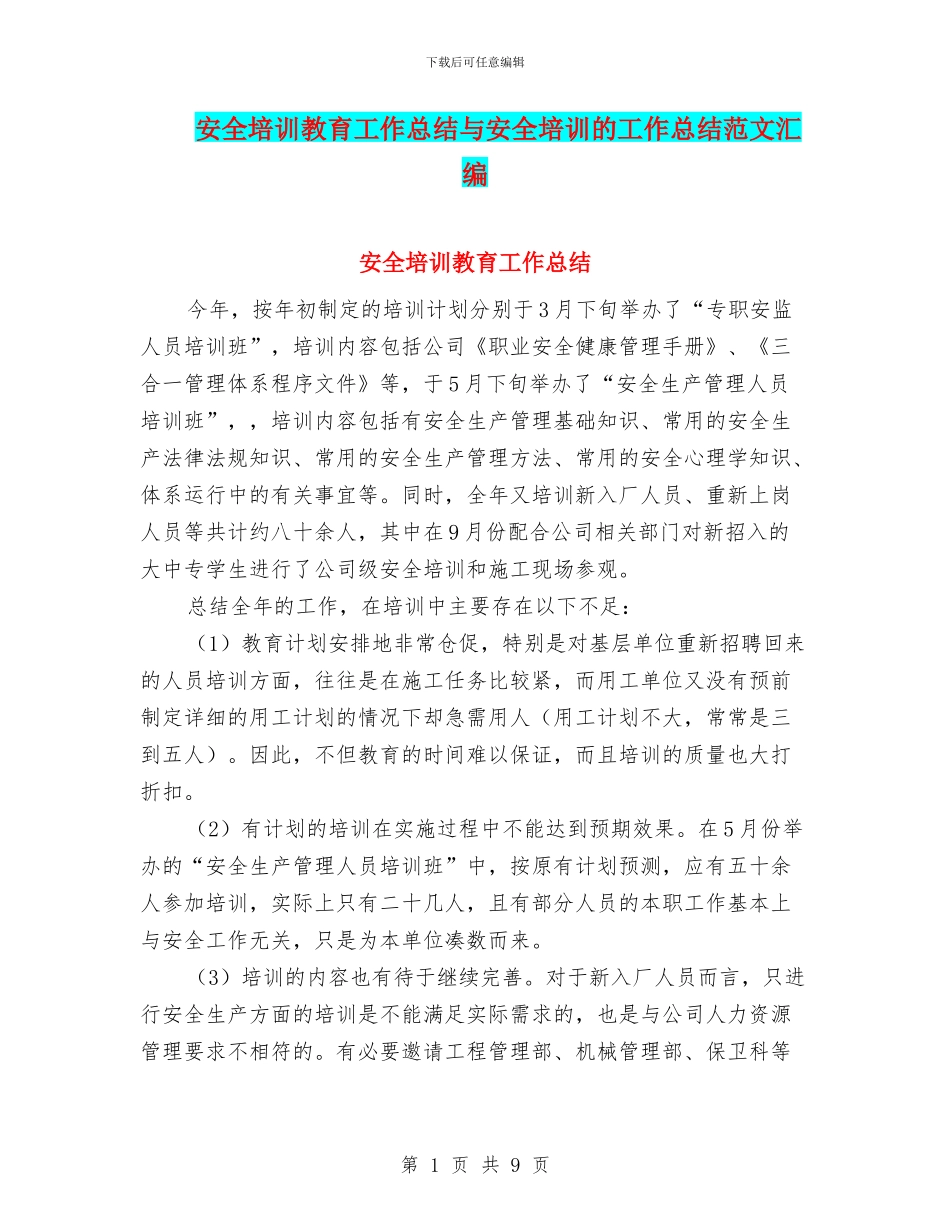 下载后可任意编辑

安全培训教育工作总结与安全培训的工作总结范文汇编

安全培训教育工作总结

今年，按年初制定的培训计划分别于3月下旬举办了“专职安监人员培训班”，培训内容包括公司《职业安全健康管理手册》、《三合一管理体系程序文件》等，于5月下旬举办了“安全生产管理人员培训班”，，培训内容包括有安全生产管理基础知识、常用的安全生产法律法规知识、常用的安全生产管理方法、常用的安全心理学知识、体系运行中的有关事宜等。同时，全年又培训新入厂人员、重新上岗人员等共计约八十余人，其中在9月份配合公司相关部门对新招入的大中专学生进行了公司级安全培训和施工现场参观。

总结全年的工作，在培训中主要存在以下不足：

（1）教育计划安排地非常仓促，特别是对基层单位重新招聘回来的人员培训方面，往往是在施工任务比较紧，而用工单位又没有预前制定详细的用工计划的情况下却急需用人（用工计划不大，常常是三到五人）。因此，不但教育的时间难以保证，而且培训的质量也大打折扣。

（2）有计划的培训在实施过程中不能达到预期效果。在5月份举办的“安全生产管理人员培训班”中，按原有计划预测，应有五十余人参加培训，实际上只有二十几人，且有部分人员的本职工作基本上与安全工作无关，只是为本单位凑数而来。

（3）培训的内容也有待于继续完善。对于新入厂人员而言，只进行安全生产方面的培训是不能满足实际需求的，也是与公司人力资源管理要求不相符的。有必要邀请工程管理部、机械管理部、保卫科等

第 1 页 共 9 页